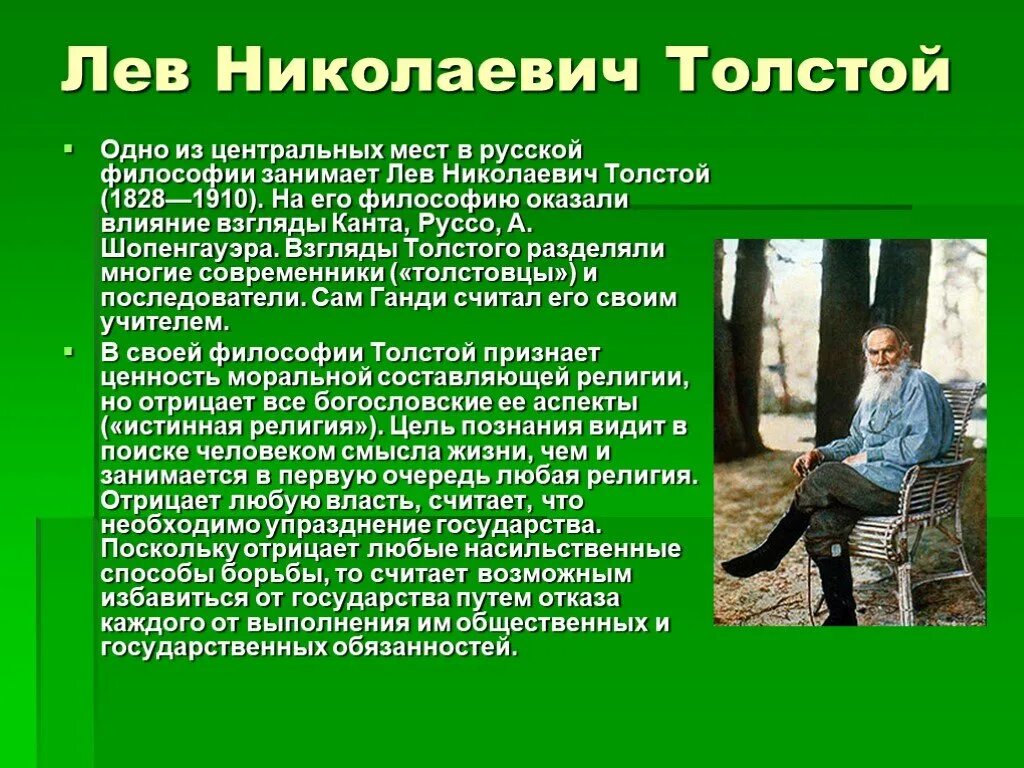 Лев Николаевич Толстой

Одно из центральных мест в русской философии занимает Лев Николаевич Толстой (1828—1910). На его философию оказали влияние взгляды Канта, Руссо, А. Шопенгауэра. Взгляды Толстого разделяли многие современники («толстовцы») и последователи. Сам Ганди считал его своим учителем.

В своей философии Толстой признает ценность моральной составляющей религии, но отрицает все богословские ее аспекты («истинная религия»). Цель познания видит в поиске человеком смысла жизни, чем и занимается в первую очередь любая религия. Отрицает любую власть, считает, что необходимо упразднение государства. Поскольку отрицает любые насильственные способы борьбы, то считает возможным избавиться от государства путем отказа каждого от выполнения им общественных и государственных обязанностей.